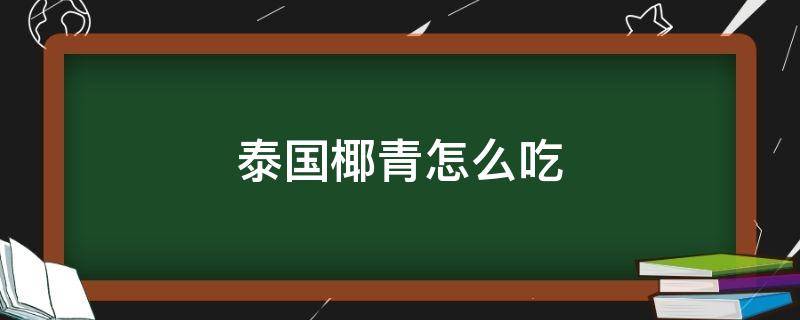 泰国椰青怎么吃